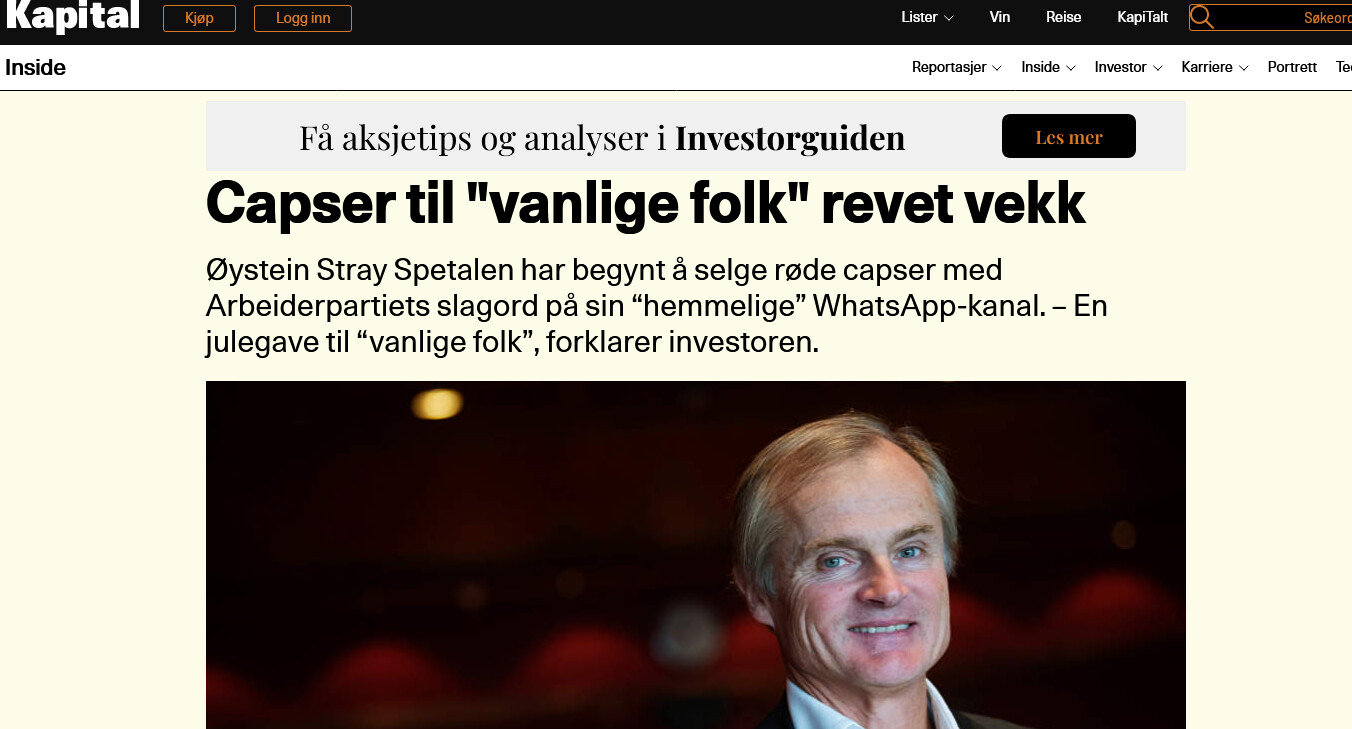 Kapital Kjøp Logg inn Lister Vin Reise KapiTalt Søkeord

Inside Reportasjer Inside Investor Karriere Portrett Te

Få aksjetips og analyser i Investorguiden Les mer

Capser til "vanlige folk" revet vekk

Øystein Stray Spetalen har begynt å selge røde capser med Arbeiderpartiets slagord på sin “hemmelige” WhatsApp-kanal. – En julegave til “vanlige folk”, forklarer investoren.